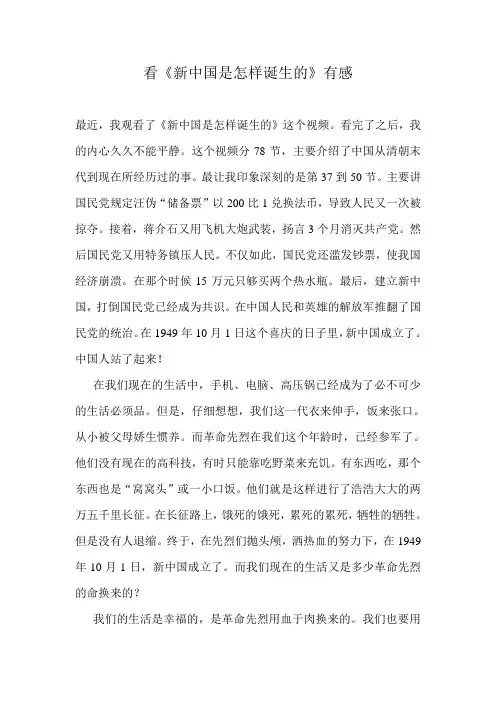 看《新中国是怎样诞生的》有感

最近，我观看了《新中国是怎样诞生的》这个视频。看完了之后，我的内心久久不能平静。这个视频分 78 节，主要介绍了中国从清朝末代到现在所经历过的事。最让我印象深刻的是第 37 到 50 节。主要讲国民党规定汪伪“储备票”以 200 比 1 兑换法币，导致人民又一次被掠夺。接着，蒋介石又用飞机大炮武装，扬言 3 个月消灭共产党。然后国民党又用特务镇压人民。不仅如此，国民党还滥发钞票，使我国经济崩溃。在那个时候 15 万元只够买两个热水瓶。最后，建立新中国，打倒国民党已经成为共识。在中国人民和英雄的解放军推翻了国民党的统治。在 1949 年 10 月 1 日这个喜庆的日子里，新中国成立了。中国人站了起来！

在我们现在的生活中，手机、电脑、高压锅已经成为了必不可少的生活必须品。但是，仔细想想，我们这一代衣来伸手，饭来张口。从小被父母娇生惯养。而革命先烈在我们这个年龄时，已经参军了。他们没有现在的高科技，有时只能靠吃野菜来充饥。有东西吃，那个东西也是“窝窝头”或一小口饭。他们就是这样进行了浩浩大大的两万五千里长征。在长征路上，饿死的饿死，累死的累死，牺牲的牺牲。但是没有人退缩。终于，在先烈们抛头颅，洒热血的努力下，在 1949 年 10 月 1 日，新中国成立了。而我们现在的生活又是多少革命先烈的命换来的？

我们的生活是幸福的，是革命先烈用血于肉换来的。我们也要用